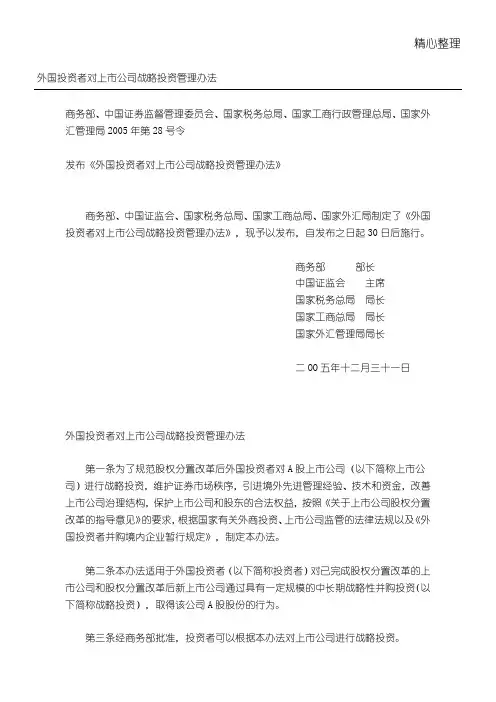 精心整理

外国投资者对上市公司战略投资管理办法

商务部、中国证券监督管理委员会、国家税务总局、国家工商行政管理总局、国家外汇管理局 2005 年第 28 号令

发布《外国投资者对上市公司战略投资管理办法》

商务部、中国证监会、国家税务总局、国家工商总局、国家外汇局制定了《外国投资者对上市公司战略投资管理办法》，现予以发布，自发布之日起 30 日后施行。

商务部 部长
中国证监会 主席
国家税务总局 局长
国家工商总局 局长
国家外汇管理局局长

二 00 五年十二月三十一日

外国投资者对上市公司战略投资管理办法

第一条为了规范股权分置改革后外国投资者对 A 股上市公司（以下简称上市公司）进行战略投资，维护证券市场秩序，引进境外先进管理经验、技术和资金，改善上市公司治理结构，保护上市公司和股东的合法权益，按照《关于上市公司股权分置改革的指导意见》的要求，根据国家有关外商投资、上市公司监管的法律法规以及《外国投资者并购境内企业暂行规定》，制定本办法。

第二条本办法适用于外国投资者（以下简称投资者）对已完成股权分置改革的上市公司和股权分置改革后新上市公司通过具有一定规模的中长期战略性并购投资(以下简称战略投资），取得该公司 A 股股份的行为。

第三条经商务部批准，投资者可以根据本办法对上市公司进行战略投资。